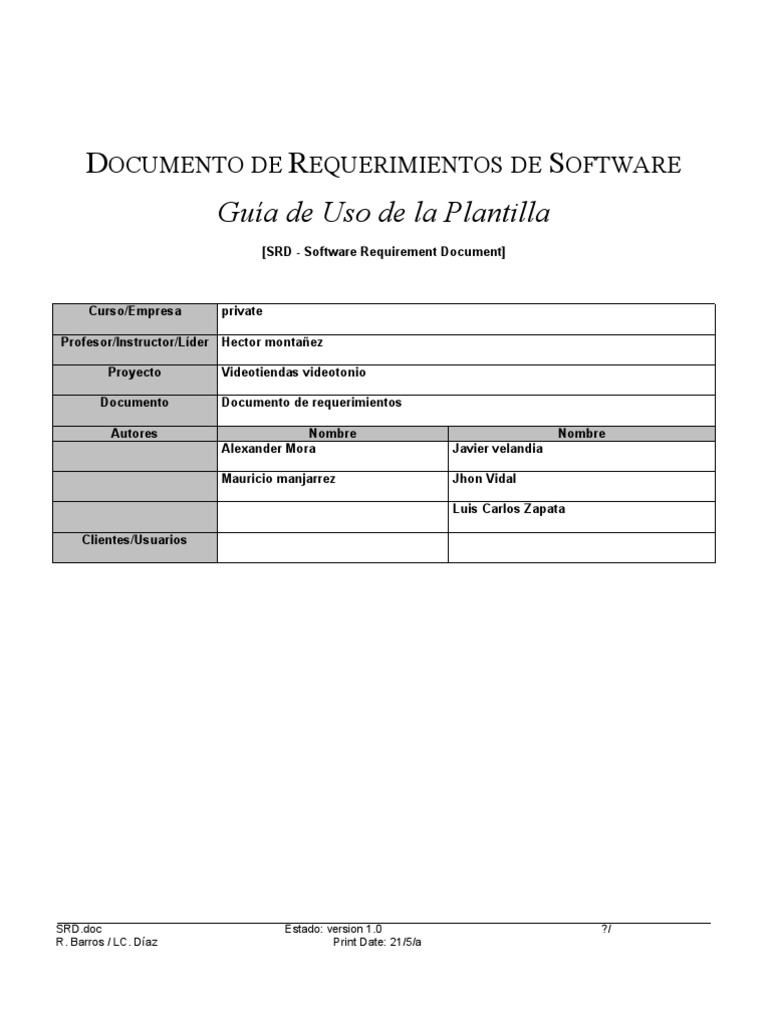 DOCUMENTO DE REQUERIMIENTOS DE SOFTWARE

Guía de Uso de la Plantilla

[SRD - Software Requirement Document]

| Curso/Empresa | private | |
|---|---|---|
| Profesor/Instructor/Líder | Hector montañez | |
| Proyecto | Videotiendas videotonio | |
| Documento | Documento de requerimientos | |
| Autores | Nombre | Nombre |
| | Alexander Mora | Javier velandia |
| | Mauricio manjarrez | Jhon Vidal |
| | | Luis Carlos Zapata |
| Clientes/Usuarios | | |

SRD.doc Estado: version 1.0 ?/
R. Barros / LC. Díaz Print Date: 21/5/a